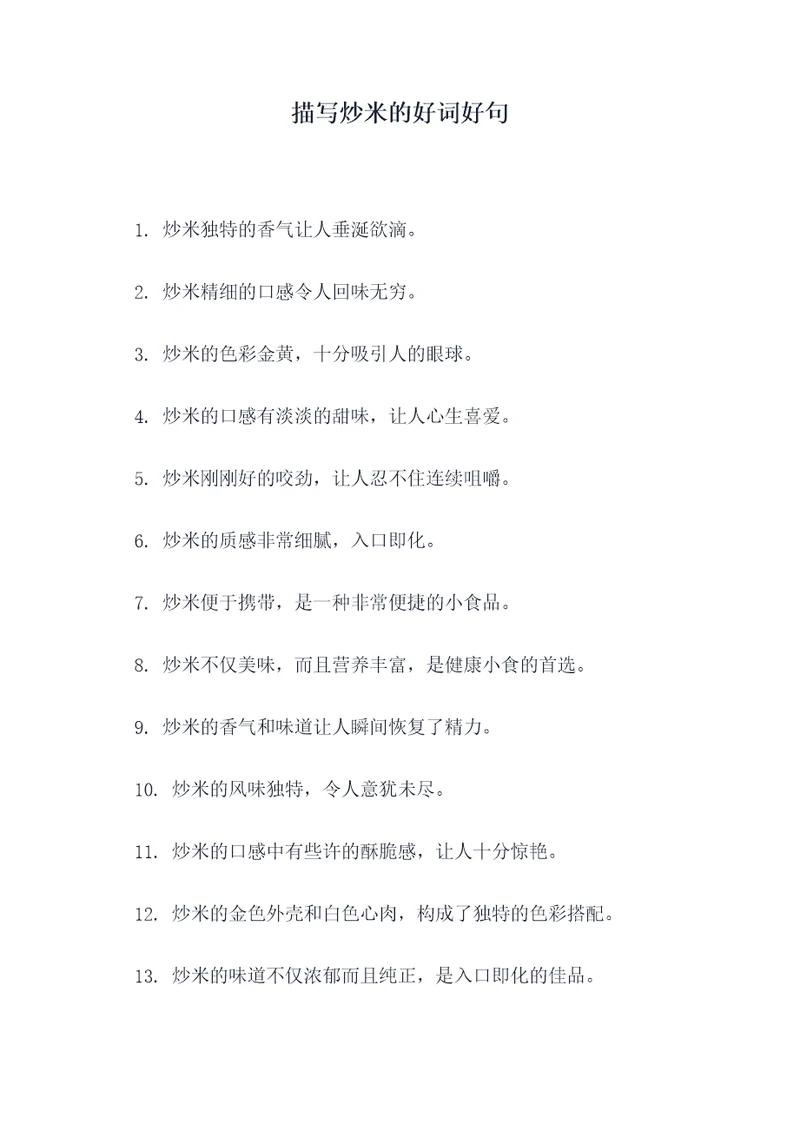 描写炒米的好词好句

1. 炒米独特的香气让人垂涎欲滴。

2. 炒米精细的口感令人回味无穷。

3. 炒米的色彩金黄，十分吸引人的眼球。

4. 炒米的口感有淡淡的甜味，让人心生喜爱。

5. 炒米刚刚好的咬劲，让人忍不住连续咀嚼。

6. 炒米的质感非常细腻，入口即化。

7. 炒米便于携带，是一种非常便捷的小食品。

8. 炒米不仅美味，而且营养丰富，是健康小食的首选。

9. 炒米的香气和味道让人瞬间恢复了精力。

10. 炒米的风味独特，令人意犹未尽。

11. 炒米的口感中有些许的酥脆感，让人十分惊艳。

12. 炒米的金色外壳和白色心肉，构成了独特的色彩搭配。

13. 炒米的味道不仅浓郁而且纯正，是入口即化的佳品。